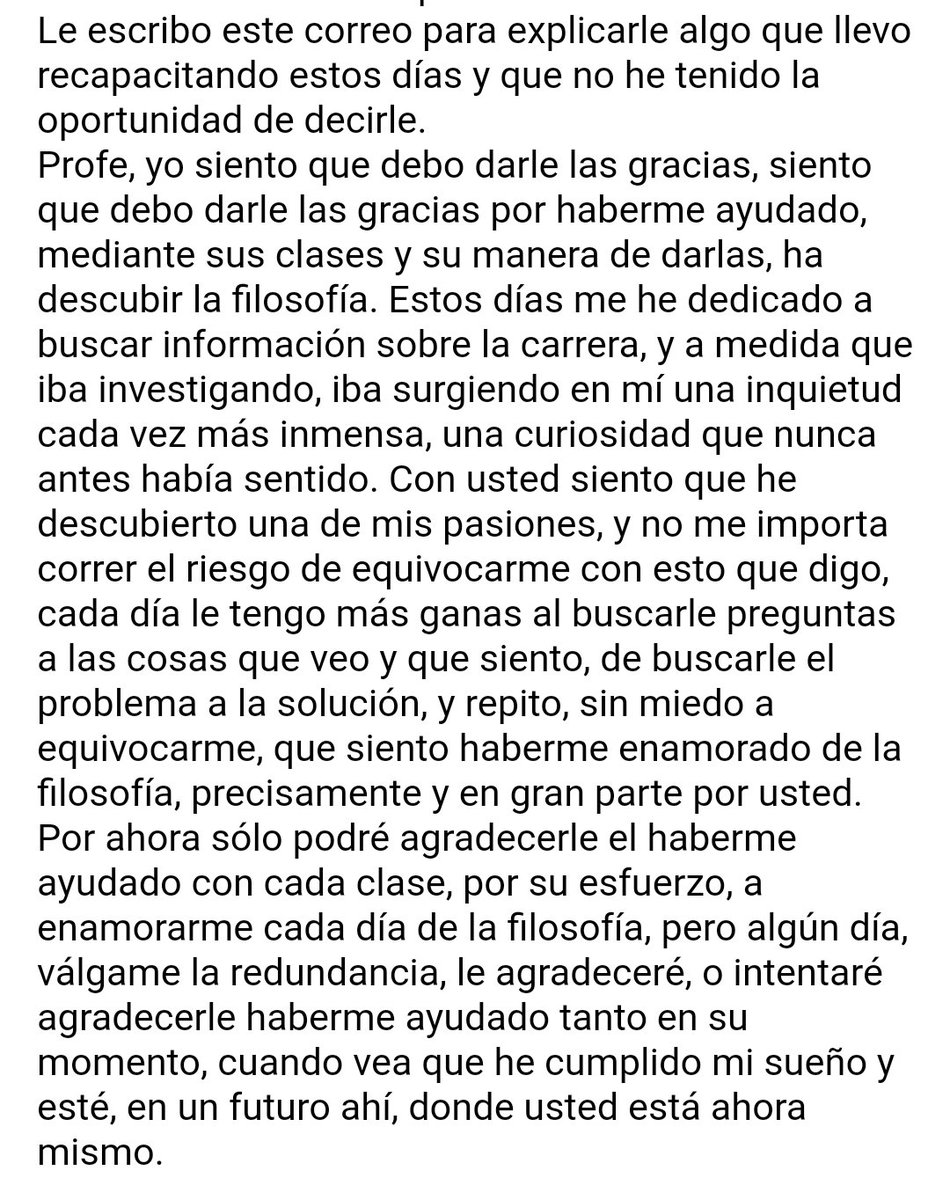 Le escribo este correo para explicarle algo que llevo recapacitando estos días y que no he tenido la oportunidad de decirle.
Profe, yo siento que debo darle las gracias, siento que debo darle las gracias por haberme ayudado, mediante sus clases y su manera de darlas, ha descubir la filosofía. Estos días me he dedicado a buscar información sobre la carrera, y a medida que iba investigando, iba surgiendo en mí una inquietud cada vez más inmensa, una curiosidad que nunca antes había sentido. Con usted siento que he descubierto una de mis pasiones, y no me importa correr el riesgo de equivocarme con esto que digo, cada día le tengo más ganas al buscarle preguntas a las cosas que veo y que siento, de buscarle el problema a la solución, y repito, sin miedo a equivocarme, que siento haberme enamorado de la filosofía, precisamente y en gran parte por usted.
Por ahora sólo podré agradecerle el haberme ayudado con cada clase, por su esfuerzo, a enamorarme cada día de la filosofía, pero algún día, válgame la redundancia, le agradeceré, o intentaré agradecerle haberme ayudado tanto en su momento, cuando vea que he cumplido mi sueño y esté, en un futuro ahí, donde usted está ahora mismo.